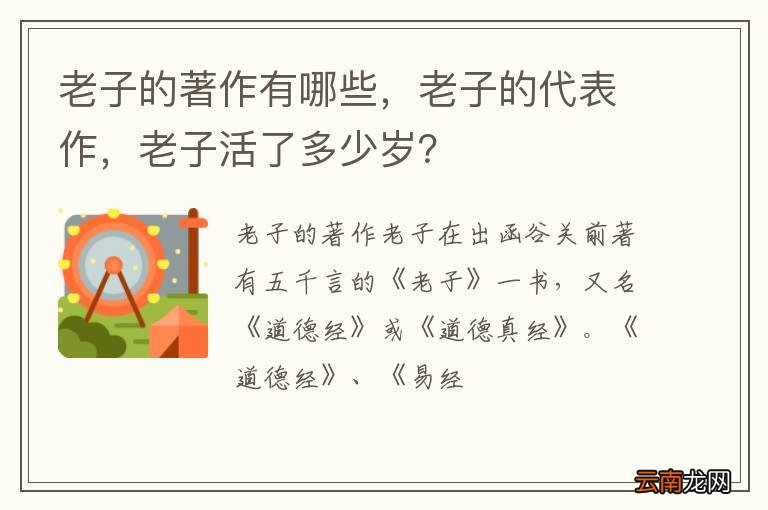 老子的著作有哪些，老子的代表作，老子活了多少岁?

老子的著作老子在出函谷关前著有五千言的《老子》一书，又名《道德经》或《道德真经》。《道德经》、《易经

云南龙网